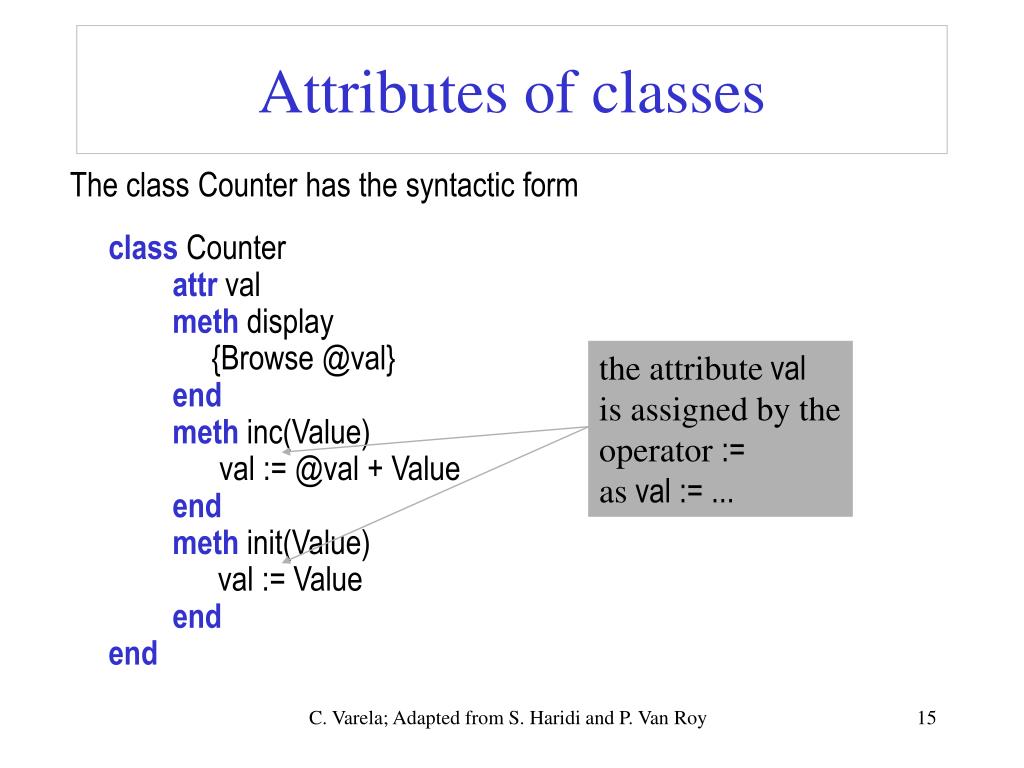 Attributes of classes

The class Counter has the syntactic form

class Counter
attr val
meth display
{Browse @val}
end
meth inc(Value)
val := @val + Value
end
meth init(Value)
val := Value
end
end

the attribute val
is assigned by the
operator :=
as val := ...

C. Varela; Adapted from S. Haridi and P. Van Roy

15